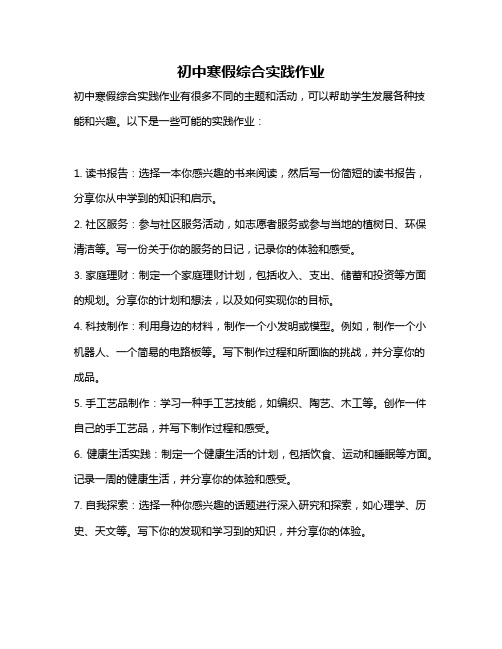 初中寒假综合实践作业

初中寒假综合实践作业有很多不同的主题和活动，可以帮助学生发展各种技能和兴趣。以下是一些可能的实践作业：

1. 读书报告：选择一本你感兴趣的书来阅读，然后写一份简短的读书报告，分享你从中学到的知识和启示。

2. 社区服务：参与社区服务活动，如志愿者服务或参与当地的植树日、环保清洁等。写一份关于你的服务的日记，记录你的体验和感受。

3. 家庭理财：制定一个家庭理财计划，包括收入、支出、储蓄和投资等方面的规划。分享你的计划和想法，以及如何实现你的目标。

4. 科技制作：利用身边的材料，制作一个小发明或模型。例如，制作一个小机器人、一个简易的电路板等。写下制作过程和所面临的挑战，并分享你的成品。

5. 手工艺品制作：学习一种手工艺技能，如编织、陶艺、木工等。创作一件自己的手工艺品，并写下制作过程和感受。

6. 健康生活实践：制定一个健康生活的计划，包括饮食、运动和睡眠等方面。记录一周的健康生活，并分享你的体验和感受。

7. 自我探索：选择一种你感兴趣的话题进行深入研究和探索，如心理学、历史、天文等。写下你的发现和学习到的知识，并分享你的体验。